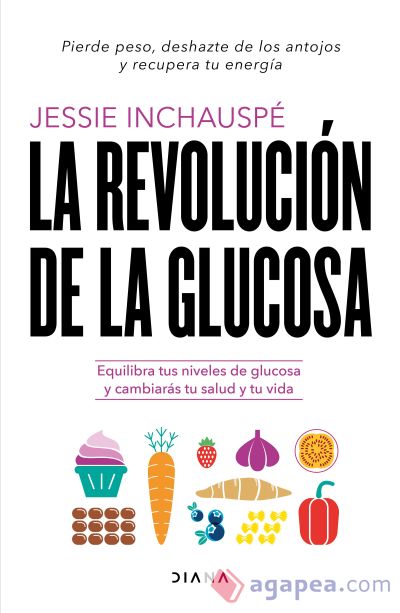 Pierde peso, deshazte de los antojos y recupera tu energía

JESSIE INCHAUSPÉ

LA REVOLUCIÓN DE LA GLUCOSA

Equilibra tus niveles de glucosa y cambiarás tu salud y tu vida

DIANA

agapea.com